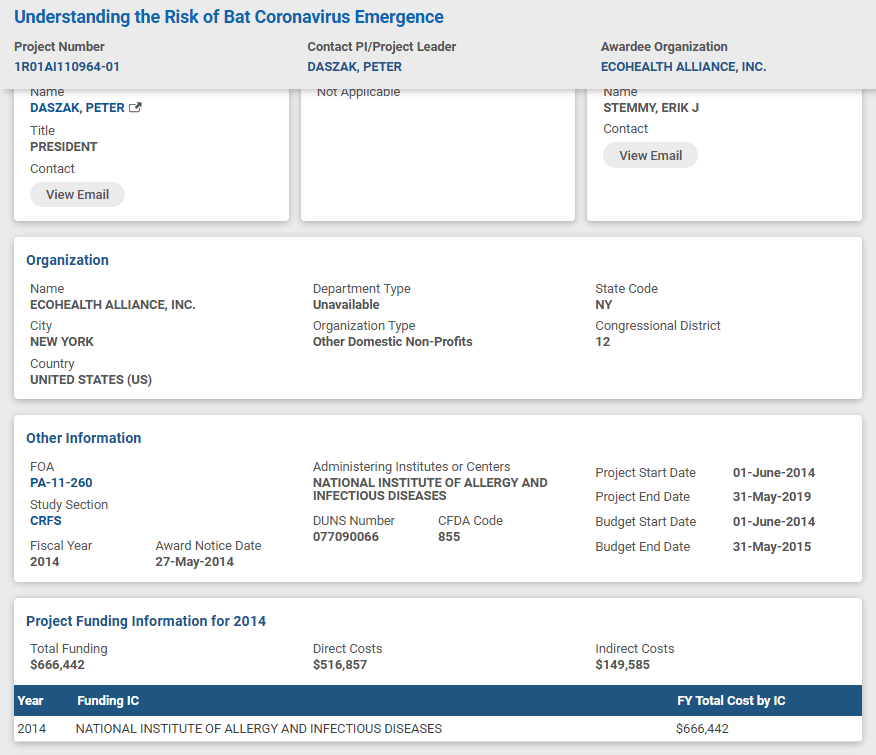 Understanding the Risk of Bat Coronavirus Emergence

Project Number
1R01AI110964-01

Contact PI/Project Leader
DASZAK, PETER

Awardee Organization
ECOHEALTH ALLIANCE, INC.

Name
DASZAK, PETER

Title
PRESIDENT

Contact
View Email

Not Applicable

Name
STEMMY, ERIK J

Contact
View Email

Organization

Name
ECOHEALTH ALLIANCE, INC.

City
NEW YORK

Country
UNITED STATES (US)

Department Type
Unavailable

Organization Type
Other Domestic Non-Profits

State Code
NY

Congressional District
12

Other Information

FOA
PA-11-260

Study Section
CRFS

Fiscal Year
2014

Award Notice Date
27-May-2014

Administering Institutes or Centers
NATIONAL INSTITUTE OF ALLERGY AND INFECTIOUS DISEASES

DUNS Number
077090066

CFDA Code
855

Project Start Date 01-June-2014
Project End Date 31-May-2019
Budget Start Date 01-June-2014
Budget End Date 31-May-2015

Project Funding Information for 2014

Total Funding
$666,442

Direct Costs
$516,857

Indirect Costs
$149,585

| Year | Funding IC | FY Total Cost by IC |
|---|---|---|
| 2014 | NATIONAL INSTITUTE OF ALLERGY AND INFECTIOUS DISEASES | $666,442 |